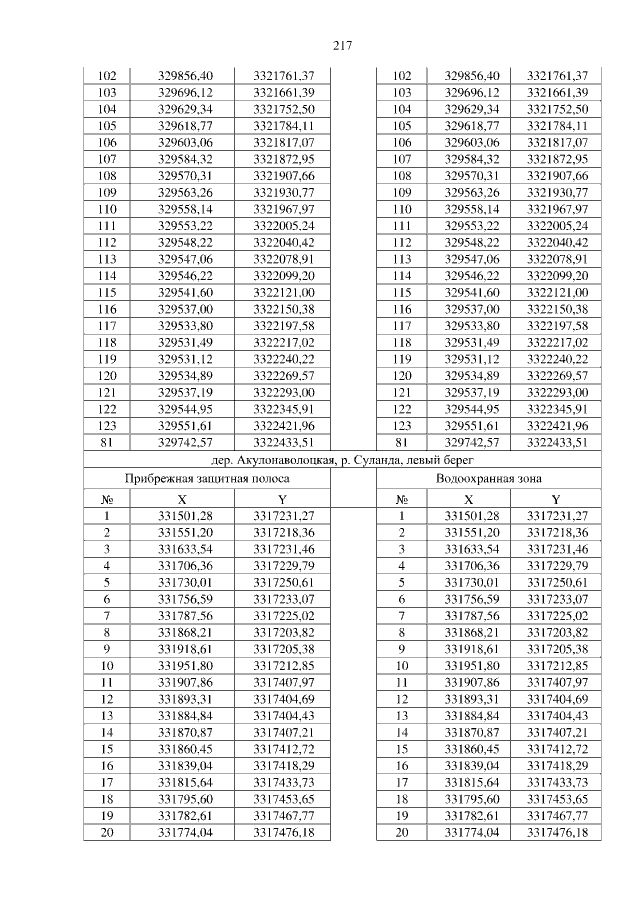 217

| | | | | | | |
|---|---|---|---|---|---|---|
| 102 | 329856,40 | 3321761,37 | | 102 | 329856,40 | 3321761,37 |
| 103 | 329696,12 | 3321661,39 | | 103 | 329696,12 | 3321661,39 |
| 104 | 329629,34 | 3321752,50 | | 104 | 329629,34 | 3321752,50 |
| 105 | 329618,77 | 3321784,11 | | 105 | 329618,77 | 3321784,11 |
| 106 | 329603,06 | 3321817,07 | | 106 | 329603,06 | 3321817,07 |
| 107 | 329584,32 | 3321872,95 | | 107 | 329584,32 | 3321872,95 |
| 108 | 329570,31 | 3321907,66 | | 108 | 329570,31 | 3321907,66 |
| 109 | 329563,26 | 3321930,77 | | 109 | 329563,26 | 3321930,77 |
| 110 | 329558,14 | 3321967,97 | | 110 | 329558,14 | 3321967,97 |
| 111 | 329553,22 | 3322005,24 | | 111 | 329553,22 | 3322005,24 |
| 112 | 329548,22 | 3322040,42 | | 112 | 329548,22 | 3322040,42 |
| 113 | 329547,06 | 3322078,91 | | 113 | 329547,06 | 3322078,91 |
| 114 | 329546,22 | 3322099,20 | | 114 | 329546,22 | 3322099,20 |
| 115 | 329541,60 | 3322121,00 | | 115 | 329541,60 | 3322121,00 |
| 116 | 329537,00 | 3322150,38 | | 116 | 329537,00 | 3322150,38 |
| 117 | 329533,80 | 3322197,58 | | 117 | 329533,80 | 3322197,58 |
| 118 | 329531,49 | 3322217,02 | | 118 | 329531,49 | 3322217,02 |
| 119 | 329531,12 | 3322240,22 | | 119 | 329531,12 | 3322240,22 |
| 120 | 329534,89 | 3322269,57 | | 120 | 329534,89 | 3322269,57 |
| 121 | 329537,19 | 3322293,00 | | 121 | 329537,19 | 3322293,00 |
| 122 | 329544,95 | 3322345,91 | | 122 | 329544,95 | 3322345,91 |
| 123 | 329551,61 | 3322421,96 | | 123 | 329551,61 | 3322421,96 |
| 81 | 329742,57 | 3322433,51 | | 81 | 329742,57 | 3322433,51 |
| дер. Акулонаволоцкая, р. Суланда, левый берег | | | | | | |
| Прибрежная защитная полоса | | | | Водоохранная зона | | |
| № | X | Y | | № | X | Y |
| 1 | 331501,28 | 3317231,27 | | 1 | 331501,28 | 3317231,27 |
| 2 | 331551,20 | 3317218,36 | | 2 | 331551,20 | 3317218,36 |
| 3 | 331633,54 | 3317231,46 | | 3 | 331633,54 | 3317231,46 |
| 4 | 331706,36 | 3317229,79 | | 4 | 331706,36 | 3317229,79 |
| 5 | 331730,01 | 3317250,61 | | 5 | 331730,01 | 3317250,61 |
| 6 | 331756,59 | 3317233,07 | | 6 | 331756,59 | 3317233,07 |
| 7 | 331787,56 | 3317225,02 | | 7 | 331787,56 | 3317225,02 |
| 8 | 331868,21 | 3317203,82 | | 8 | 331868,21 | 3317203,82 |
| 9 | 331918,61 | 3317205,38 | | 9 | 331918,61 | 3317205,38 |
| 10 | 331951,80 | 3317212,85 | | 10 | 331951,80 | 3317212,85 |
| 11 | 331907,86 | 3317407,97 | | 11 | 331907,86 | 3317407,97 |
| 12 | 331893,31 | 3317404,69 | | 12 | 331893,31 | 3317404,69 |
| 13 | 331884,84 | 3317404,43 | | 13 | 331884,84 | 3317404,43 |
| 14 | 331870,87 | 3317407,21 | | 14 | 331870,87 | 3317407,21 |
| 15 | 331860,45 | 3317412,72 | | 15 | 331860,45 | 3317412,72 |
| 16 | 331839,04 | 3317418,29 | | 16 | 331839,04 | 3317418,29 |
| 17 | 331815,64 | 3317433,73 | | 17 | 331815,64 | 3317433,73 |
| 18 | 331795,60 | 3317453,65 | | 18 | 331795,60 | 3317453,65 |
| 19 | 331782,61 | 3317467,77 | | 19 | 331782,61 | 3317467,77 |
| 20 | 331774,04 | 3317476,18 | | 20 | 331774,04 | 3317476,18 |